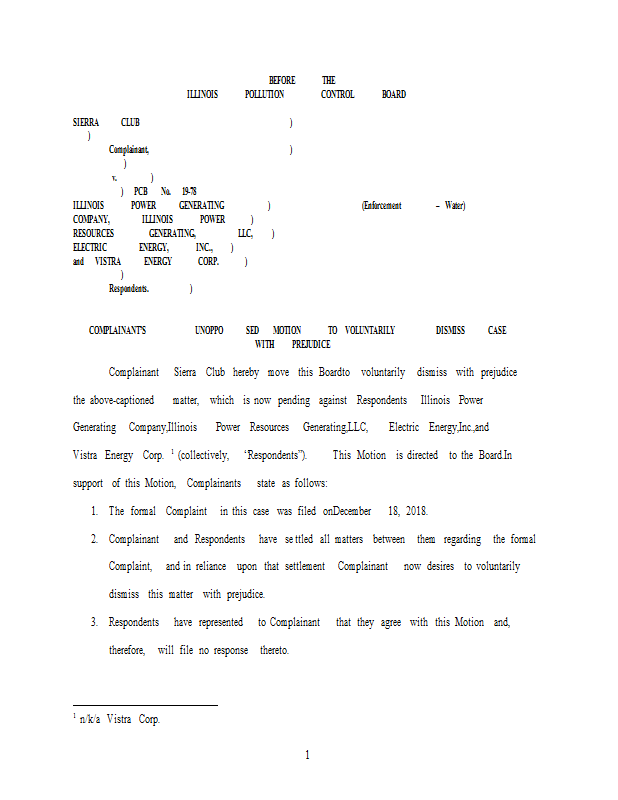 BEFORE THE
ILLINOIS POLLUTION CONTROL BOARD

SIERRA CLUB )
)
Complainant, )
)
v. )
) PCB No. 19-78
ILLINOIS POWER GENERATING ) (Enforcement – Water)
COMPANY, ILLINOIS POWER )
RESOURCES GENERATING, LLC, )
ELECTRIC ENERGY, INC., )
and VISTRA ENERGY CORP. )
)
Respondents. )

COMPLAINANT'S UNOPPO SED MOTION TO VOLUNTARILY DISMISS CASE WITH PREJUDICE

Complainant Sierra Club hereby move this Boardto voluntarily dismiss with prejudice the above-captioned matter, which is now pending against Respondents Illinois Power Generating Company,Illinois Power Resources Generating,LLC, Electric Energy,Inc.,and Vistra Energy Corp. $^1$ (collectively, "Respondents"). This Motion is directed to the Board.In support of this Motion, Complainants state as follows:

1. The formal Complaint in this case was filed onDecember 18, 2018.

2. Complainant and Respondents have se ttled all matters between them regarding the formal Complaint, and in reliance upon that settlement Complainant now desires to voluntarily dismiss this matter with prejudice.

3. Respondents have represented to Complainant that they agree with this Motion and, therefore, will file no response thereto.

$^1$ n/k/a Vistra Corp.

1